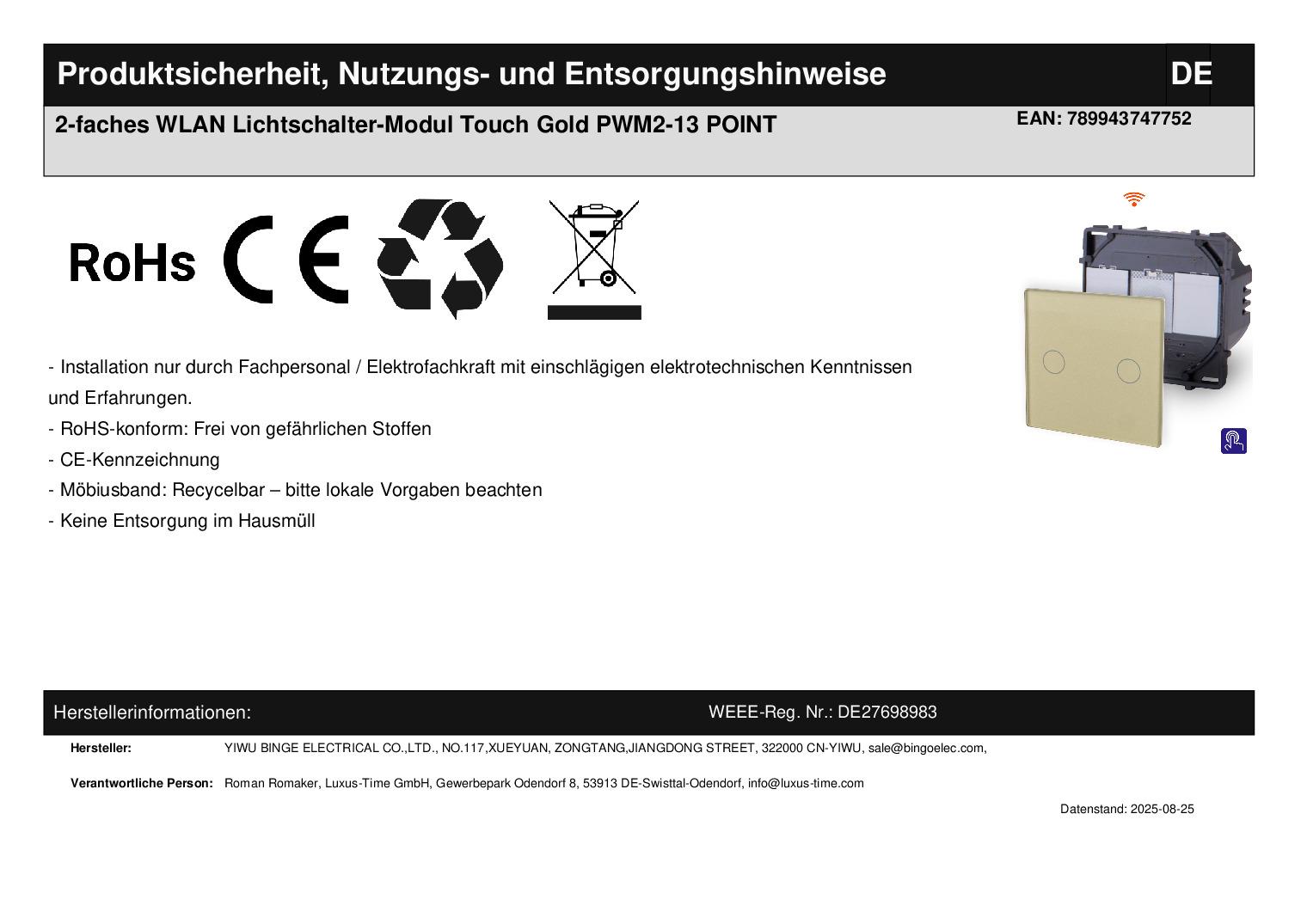 Produktsicherheit, Nutzungs- und Entsorgungshinweise DE

2-faches WLAN Lichtschalter-Modul Touch Gold PWM2-13 POINT EAN: 789943747752

RoHs CE

- Installation nur durch Fachpersonal / Elektrofachkraft mit einschlägigen elektrotechnischen Kenntnissen und Erfahrungen.
- RoHS-konform: Frei von gefährlichen Stoffen
- CE-Kennzeichnung
- Möbiusband: Recycelbar – bitte lokale Vorgaben beachten
- Keine Entsorgung im Hausmüll

Herstellerinformationen: WEEE-Reg. Nr.: DE27698983

Hersteller: YIWU BINGE ELECTRICAL CO.,LTD., NO.117,XUEYUAN, ZONGTANG,JIANGDONG STREET, 322000 CN-YIWU, sale@bingoelec.com,

Verantwortliche Person: Roman Romaker, Luxus-Time GmbH, Gewerbepark Odendorf 8, 53913 DE-Swisttal-Odendorf, info@luxus-time.com

Datenstand: 2025-08-25